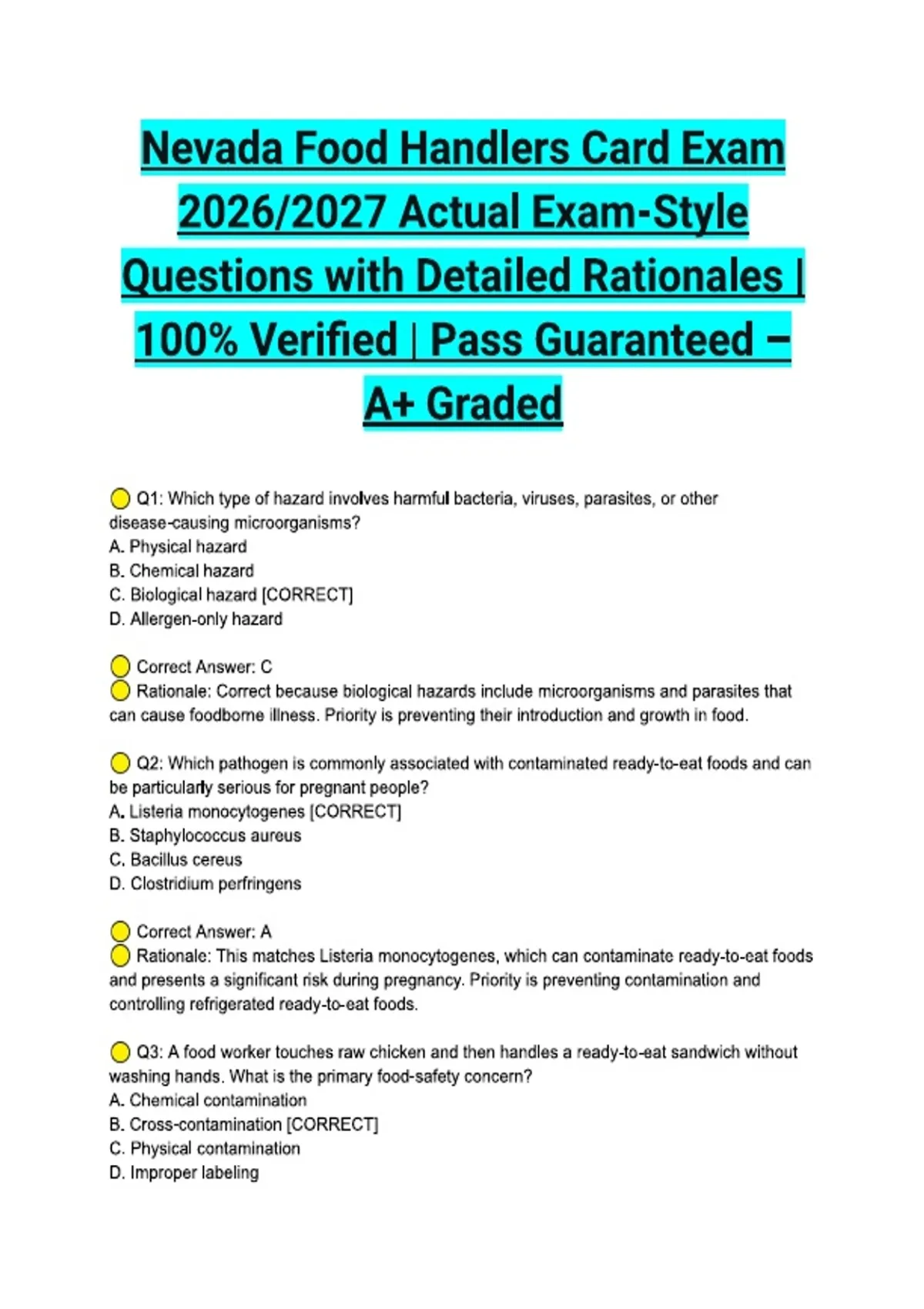 Nevada Food Handlers Card Exam 2026/2027 Actual Exam-Style Questions with Detailed Rationales | 100% Verified | Pass Guaranteed – A+ Graded

Q1: Which type of hazard involves harmful bacteria, viruses, parasites, or other disease-causing microorganisms?
A. Physical hazard
B. Chemical hazard
C. Biological hazard [CORRECT]
D. Allergen-only hazard

Correct Answer: C
Rationale: Correct because biological hazards include microorganisms and parasites that can cause foodborne illness. Priority is preventing their introduction and growth in food.

Q2: Which pathogen is commonly associated with contaminated ready-to-eat foods and can be particularly serious for pregnant people?
A. Listeria monocytogenes [CORRECT]
B. Staphylococcus aureus
C. Bacillus cereus
D. Clostridium perfringens

Correct Answer: A
Rationale: This matches Listeria monocytogenes, which can contaminate ready-to-eat foods and presents a significant risk during pregnancy. Priority is preventing contamination and controlling refrigerated ready-to-eat foods.

Q3: A food worker touches raw chicken and then handles a ready-to-eat sandwich without washing hands. What is the primary food-safety concern?
A. Chemical contamination
B. Cross-contamination [CORRECT]
C. Physical contamination
D. Improper labeling